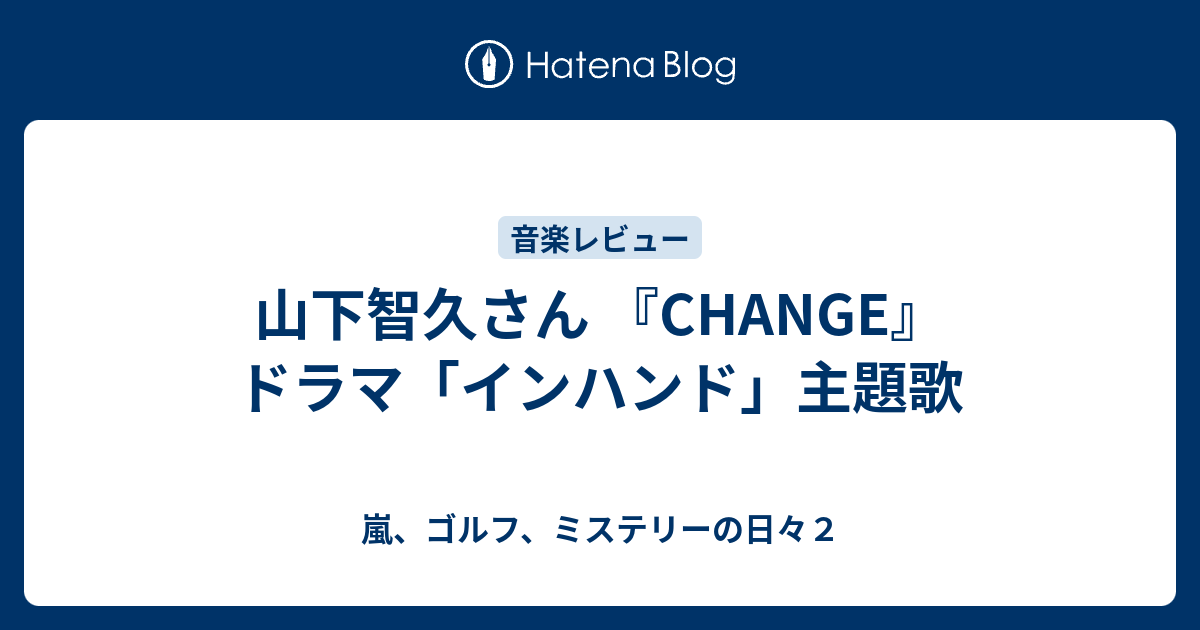 Hatena Blog

音楽レビュー

山下智久さん 『CHANGE』 ドラマ「インハンド」主題歌

嵐、ゴルフ、ミステリーの日々２